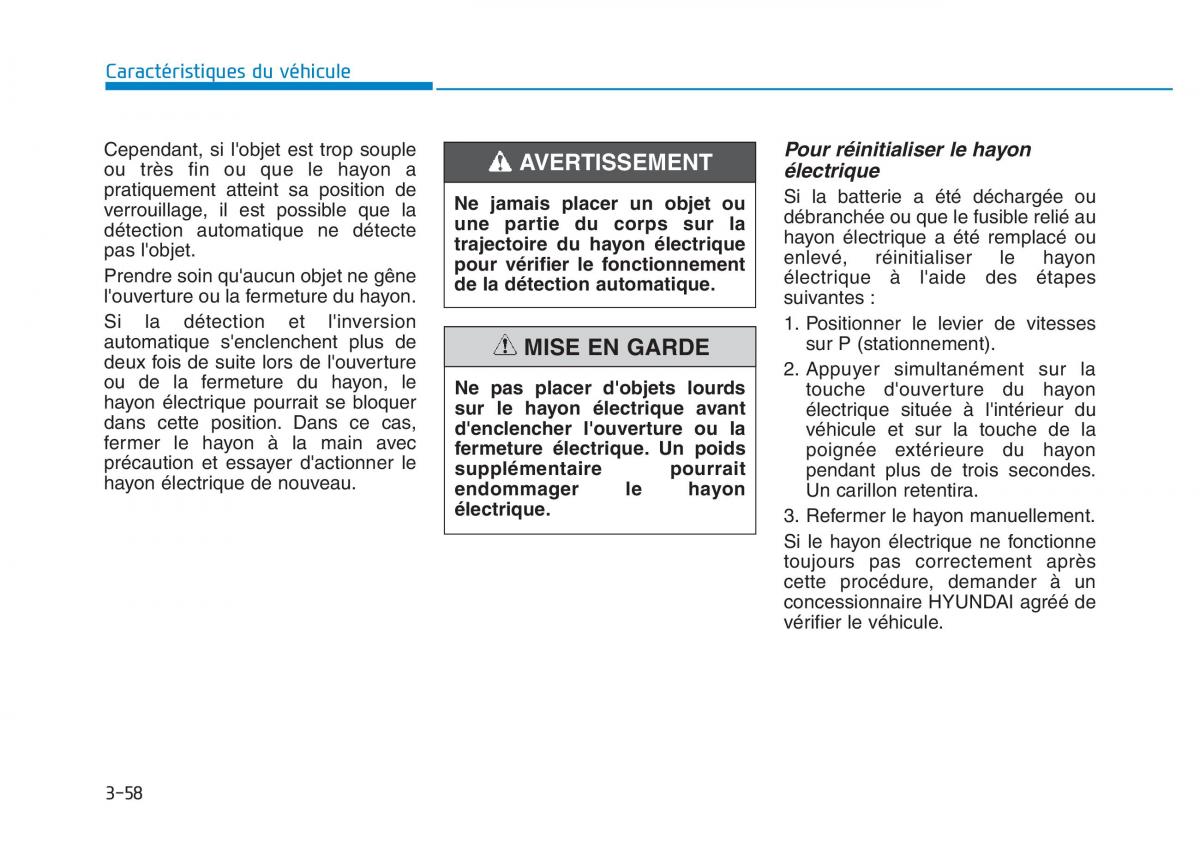 Caractéristiques du véhicule

Cependant, si l'objet est trop souple ou très fin ou que le hayon a pratiquement atteint sa position de verrouillage, il est possible que la détection automatique ne détecte pas l'objet.

Prendre soin qu'aucun objet ne gêne l'ouverture ou la fermeture du hayon.

Si la détection et l'inversion automatique s'enclenchent plus de deux fois de suite lors de l'ouverture ou de la fermeture du hayon, le hayon électrique pourrait se bloquer dans cette position. Dans ce cas, fermer le hayon à la main avec précaution et essayer d'actionner le hayon électrique de nouveau.

AVERTISSEMENT

Ne jamais placer un objet ou une partie du corps sur la trajectoire du hayon électrique pour vérifier le fonctionnement de la détection automatique.

MISE EN GARDE

Ne pas placer d'objets lourds sur le hayon électrique avant d'enclencher l'ouverture ou la fermeture électrique. Un poids supplémentaire pourrait endommager le hayon électrique.

Pour réinitialiser le hayon électrique

Si la batterie a été déchargée ou débranchée ou que le fusible relié au hayon électrique a été remplacé ou enlevé, réinitialiser le hayon électrique à l'aide des étapes suivantes :

1. Positionner le levier de vitesses sur P (stationnement).

2. Appuyer simultanément sur la touche d'ouverture du hayon électrique située à l'intérieur du véhicule et sur la touche de la poignée extérieure du hayon pendant plus de trois secondes. Un carillon retentira.

3. Refermer le hayon manuellement.

Si le hayon électrique ne fonctionne toujours pas correctement après cette procédure, demander à un concessionnaire HYUNDAI agréé de vérifier le véhicule.

3-58